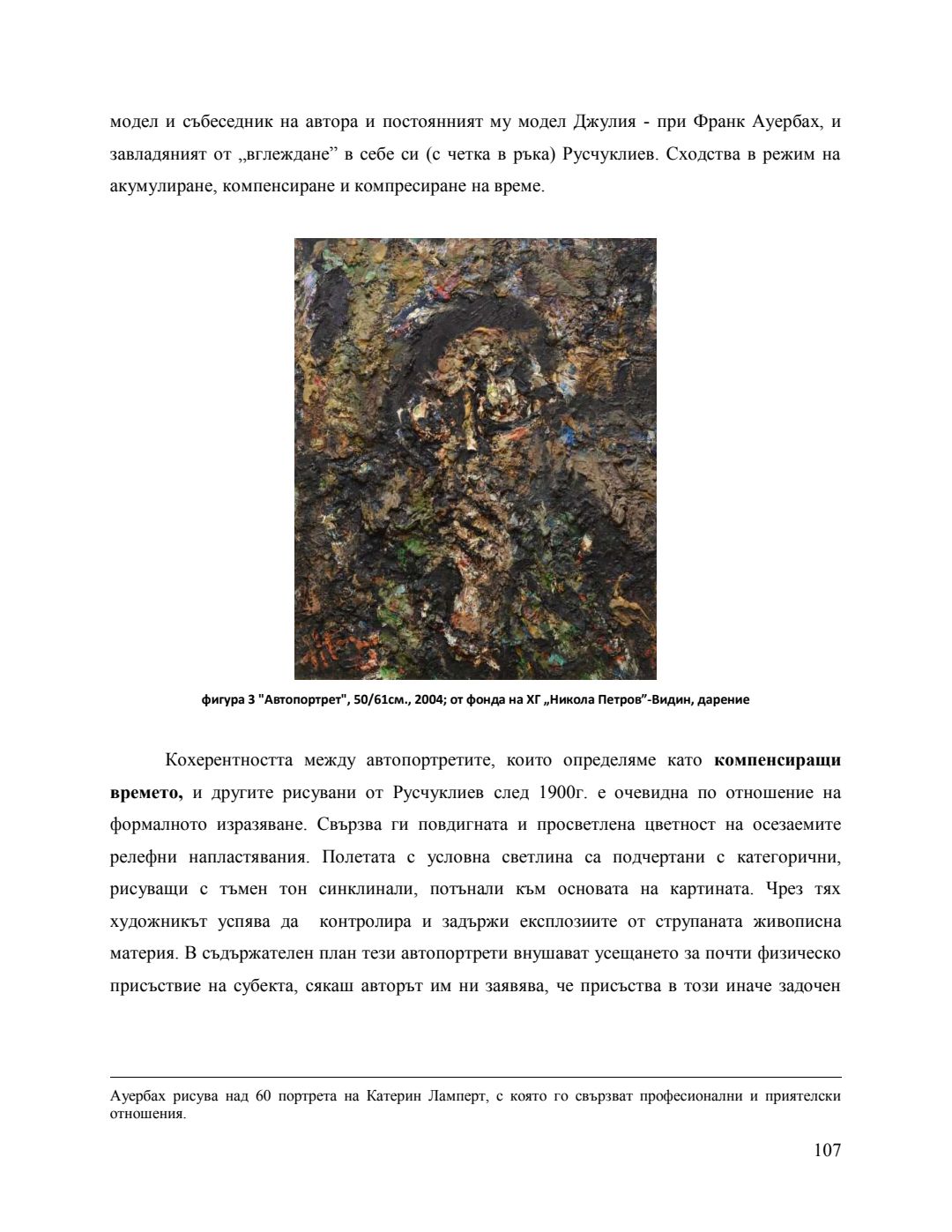 модел и събеседник на автора и постоянният му модел Джулия - при Франк Ауербах, и завладяният от „вглеждане” в себе си (с четка в ръка) Русчуклиев. Сходства в режим на акумулиране, компенсиране и компресиране на време.

фигура 3 "Автопортрет", 50/61см., 2004; от фонда на ХГ „Никола Петров”-Видин, дарение

Кохерентността между автопортретите, които определяме като **компенсиращи времето,** и другите рисувани от Русчуклиев след 1900г. е очевидна по отношение на формалното изразяване. Свързва ги повдигната и просветлена цветност на осезаемите релефни напластявания. Полетата с условна светлина са подчертани с категорични, рисуващи с тъмен тон синклинали, потънали към основата на картината. Чрез тях художникът успява да контролира и задържи експлозиите от струпаната живописна материя. В съдържателен план тези автопортрети внушават усещането за почти физическо присъствие на субекта, сякаш авторът им ни заявява, че присъства в този иначе задочен

Ауербах рисува над 60 портрета на Катерин Ламперт, с която го свързват професионални и приятелски отношения.

107